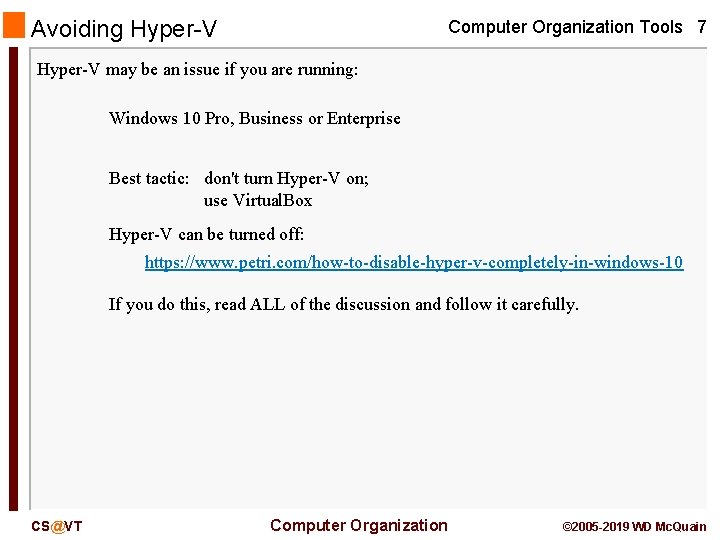 Avoiding Hyper-V

Computer Organization Tools 7

Hyper-V may be an issue if you are running:

Windows 10 Pro, Business or Enterprise

Best tactic: don't turn Hyper-V on;
use VirtualBox

Hyper-V can be turned off:

https://www.petri.com/how-to-disable-hyper-v-completely-in-windows-10

If you do this, read ALL of the discussion and follow it carefully.

CS@VT

Computer Organization

©2005-2019 WD McQuain